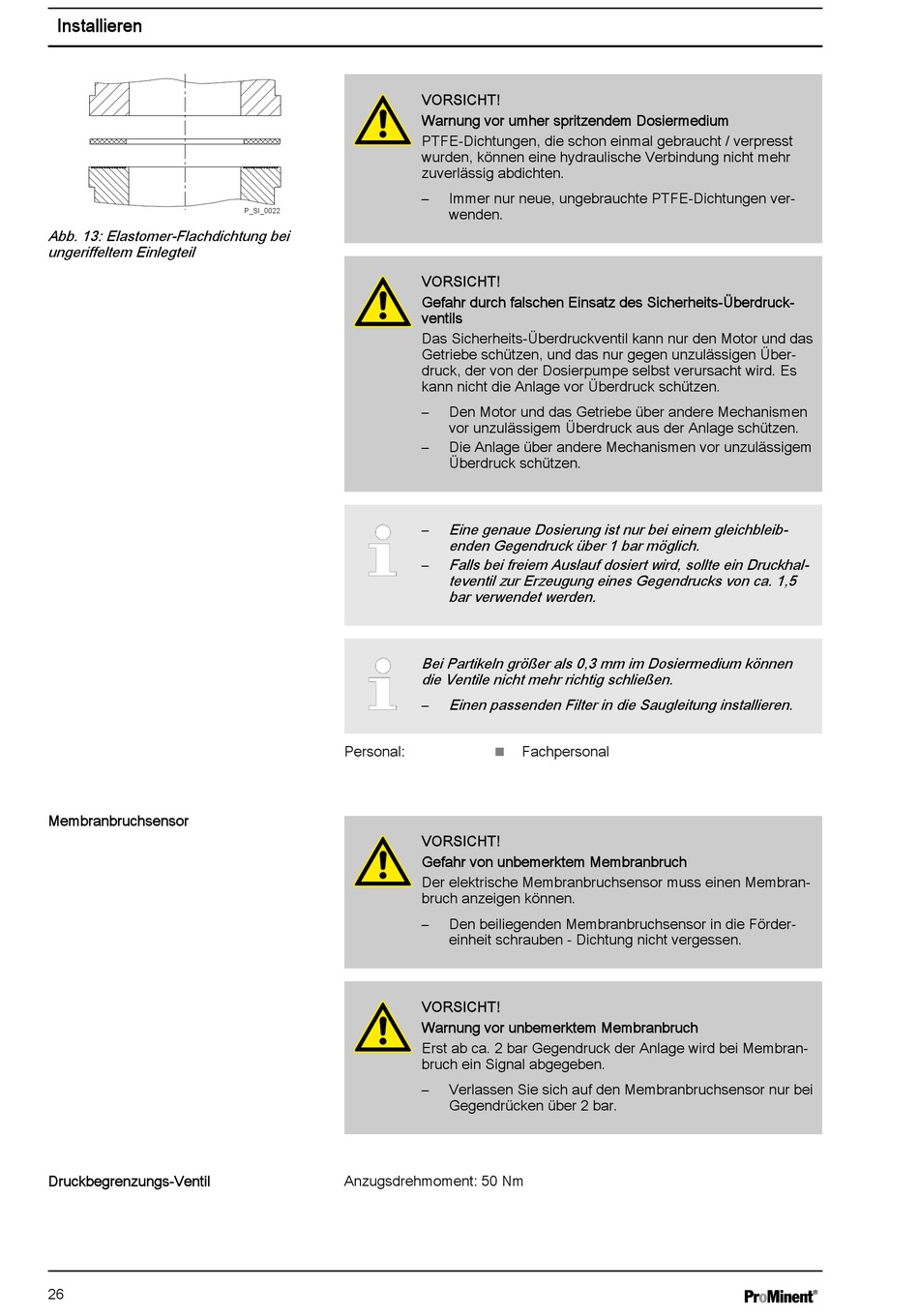 Installieren

P_SI_0022

Abb. 13: Elastomer-Flachdichtung bei ungeriffeltem Einlegteil

VORSICHT!
Warnung vor umher spritzendem Dosiermedium
PTFE-Dichtungen, die schon einmal gebraucht / verpresst wurden, können eine hydraulische Verbindung nicht mehr zuverlässig abdichten.
– Immer nur neue, ungebrauchte PTFE-Dichtungen verwenden.

VORSICHT!
Gefahr durch falschen Einsatz des Sicherheits-Überdruckventils
Das Sicherheits-Überdruckventil kann nur den Motor und das Getriebe schützen, und das nur gegen unzulässigen Überdruck, der von der Dosierpumpe selbst verursacht wird. Es kann nicht die Anlage vor Überdruck schützen.
– Den Motor und das Getriebe über andere Mechanismen vor unzulässigem Überdruck aus der Anlage schützen.
– Die Anlage über andere Mechanismen vor unzulässigem Überdruck schützen.

– Eine genaue Dosierung ist nur bei einem gleichbleibenden Gegendruck über 1 bar möglich.
– Falls bei freiem Auslauf dosiert wird, sollte ein Druckhalteventil zur Erzeugung eines Gegendrucks von ca. 1,5 bar verwendet werden.

Bei Partikeln größer als 0,3 mm im Dosiermedium können die Ventile nicht mehr richtig schließen.
– Einen passenden Filter in die Saugleitung installieren.

Personal: ■ Fachpersonal

Membranbruchsensor

VORSICHT!
Gefahr von unbemerktem Membranbruch
Der elektrische Membranbruchsensor muss einen Membranbruch anzeigen können.
– Den beiliegenden Membranbruchsensor in die Fördereinheit schrauben - Dichtung nicht vergessen.

VORSICHT!
Warnung vor unbemerktem Membranbruch
Erst ab ca. 2 bar Gegendruck der Anlage wird bei Membranbruch ein Signal abgegeben.
– Verlassen Sie sich auf den Membranbruchsensor nur bei Gegendrücken über 2 bar.

Druckbegrenzungs-Ventil

Anzugsdrehmoment: 50 Nm

26

ProMinent®